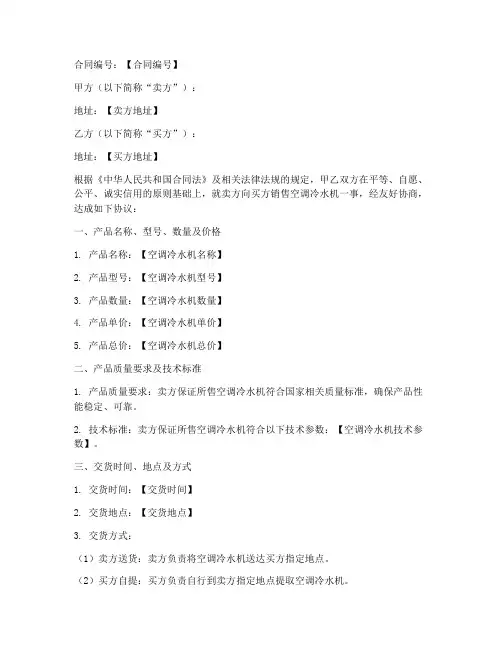 合同编号：【合同编号】

甲方（以下简称“卖方”）：

地址：【卖方地址】

乙方（以下简称“买方”）：

地址：【买方地址】

根据《中华人民共和国合同法》及相关法律法规的规定，甲乙双方在平等、自愿、公平、诚实信用的原则基础上，就卖方向买方销售空调冷水机一事，经友好协商，达成如下协议：

一、产品名称、型号、数量及价格

1. 产品名称：【空调冷水机名称】

2. 产品型号：【空调冷水机型号】

3. 产品数量：【空调冷水机数量】

4. 产品单价：【空调冷水机单价】

5. 产品总价：【空调冷水机总价】

二、产品质量要求及技术标准

1. 产品质量要求：卖方保证所售空调冷水机符合国家相关质量标准，确保产品性能稳定、可靠。

2. 技术标准：卖方保证所售空调冷水机符合以下技术参数：【空调冷水机技术参数】。

三、交货时间、地点及方式

1. 交货时间：【交货时间】

2. 交货地点：【交货地点】

3. 交货方式：

（1）卖方送货：卖方负责将空调冷水机送达买方指定地点。

（2）买方自提：买方负责自行到卖方指定地点提取空调冷水机。